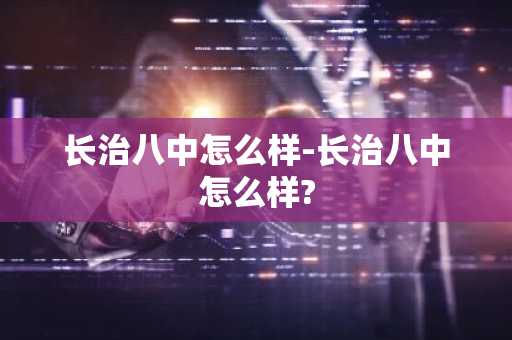 长治八中怎么样-长治八中怎么样?